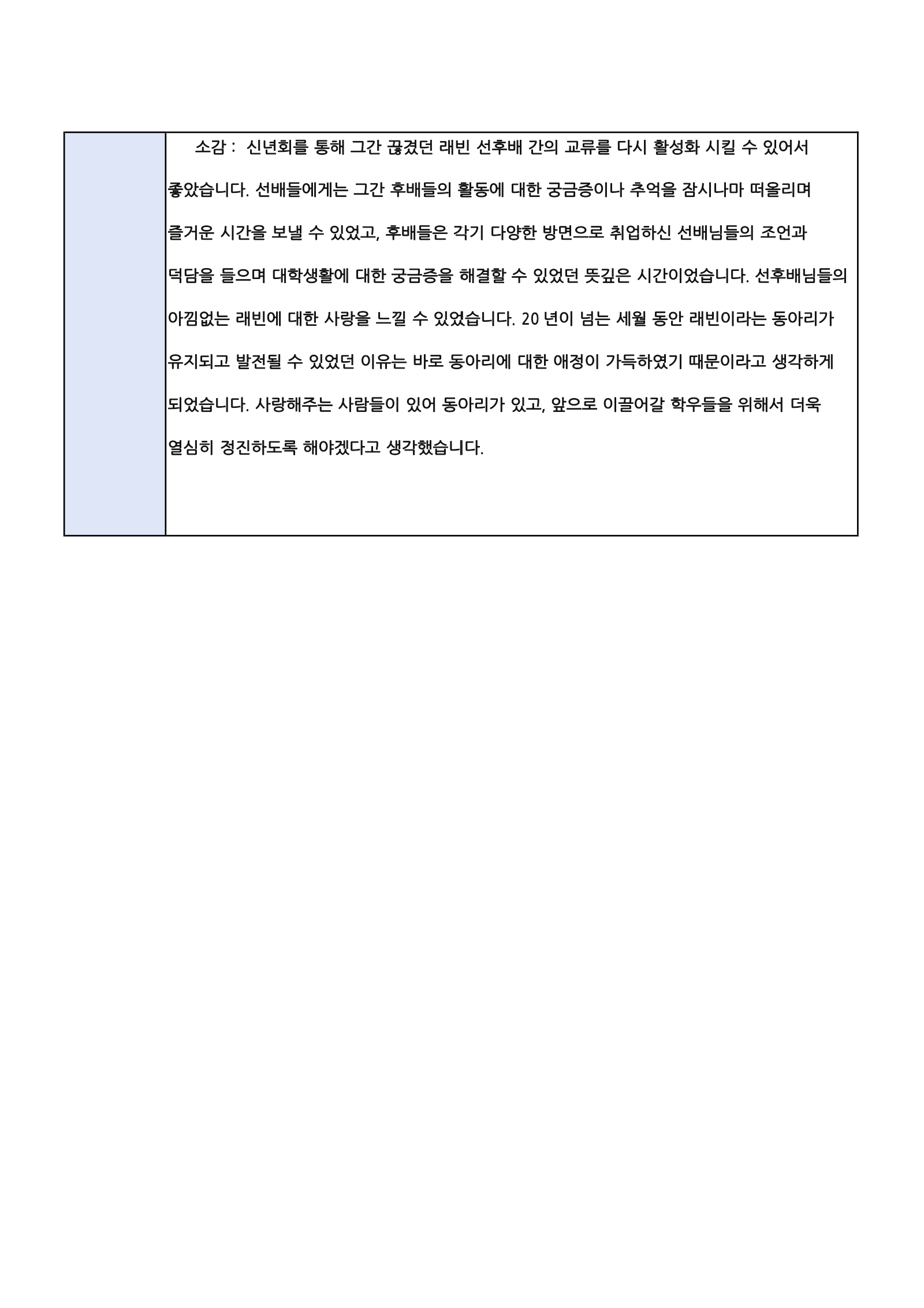 소감 : 신년회를 통해 그간 끊겼던 래빈 선후배 간의 교류를 다시 활성화 시킬 수 있어서 좋았습니다. 선배들에게는 그간 후배들의 활동에 대한 궁금증이나 추억을 잠시나마 떠올리며 즐거운 시간을 보낼 수 있었고, 후배들은 각기 다양한 방면으로 취업하신 선배님들의 조언과 덕담을 들으며 대학생활에 대한 궁금증을 해결할 수 있었던 뜻깊은 시간이었습니다. 선후배님들의 아낌없는 래빈에 대한 사랑을 느낄 수 있었습니다. 20 년이 넘는 세월 동안 래빈이라는 동아리가 유지되고 발전될 수 있었던 이유는 바로 동아리에 대한 애정이 가득하였기 때문이라고 생각하게 되었습니다. 사랑해주는 사람들이 있어 동아리가 있고, 앞으로 이끌어갈 학우들을 위해서 더욱 열심히 정진하도록 해야겠다고 생각했습니다.